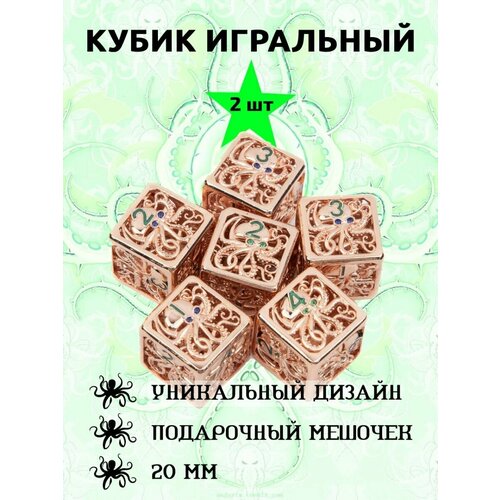 КУБИК ИГРАЛЬНЫЙ

2 шт

3
2
2
3
1
4

УНИКАЛЬНЫЙ ДИЗАЙН

ПОДАРОЧНЫЙ МЕШОЧЕК

20 ММ